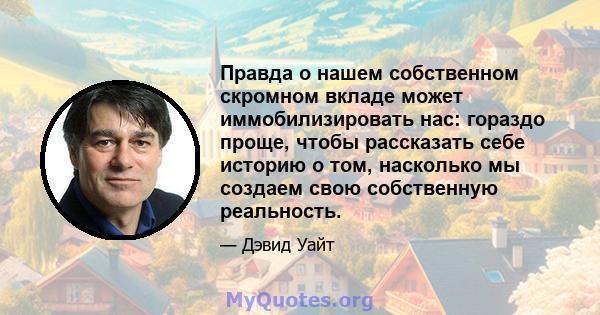 Правда о нашем собственном скромном вкладе может иммобилизировать нас: гораздо проще, чтобы рассказать себе историю о том, насколько мы создаем свою собственную реальность.

— Дэвид Уайт

MyQuotes.org